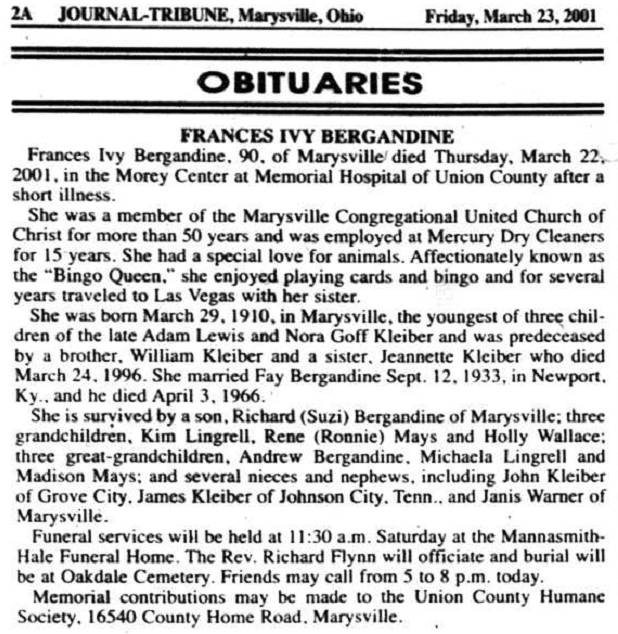 2A JOURNAL-TRIBUNE, Marysville, Ohio Friday, March 23, 2001

OBITUARIES

FRANCES IVY BERGANDINE

Frances Ivy Bergandine, 90, of Marysville died Thursday, March 22, 2001, in the Morey Center at Memorial Hospital of Union County after a short illness.

She was a member of the Marysville Congregational United Church of Christ for more than 50 years and was employed at Mercury Dry Cleaners for 15 years. She had a special love for animals. Affectionately known as the "Bingo Queen," she enjoyed playing cards and bingo and for several years traveled to Las Vegas with her sister.

She was born March 29, 1910, in Marysville, the youngest of three children of the late Adam Lewis and Nora Goff Kleiber and was predeceased by a brother, William Kleiber and a sister, Jeannette Kleiber who died March 24, 1996. She married Fay Bergandine Sept. 12, 1933, in Newport, Ky., and he died April 3, 1966.

She is survived by a son, Richard (Suzi) Bergandine of Marysville; three grandchildren, Kim Lingrell, Rene (Ronnie) Mays and Holly Wallace; three great-grandchildren, Andrew Bergandine, Michaela Lingrell and Madison Mays; and several nieces and nephews, including John Kleiber of Grove City, James Kleiber of Johnson City, Tenn., and Janis Warner of Marysville.

Funeral services will be held at 11:30 a.m. Saturday at the Mannasmith-Hale Funeral Home. The Rev. Richard Flynn will officiate and burial will be at Oakdale Cemetery. Friends may call from 5 to 8 p.m. today.

Memorial contributions may be made to the Union County Humane Society, 16540 County Home Road, Marysville.